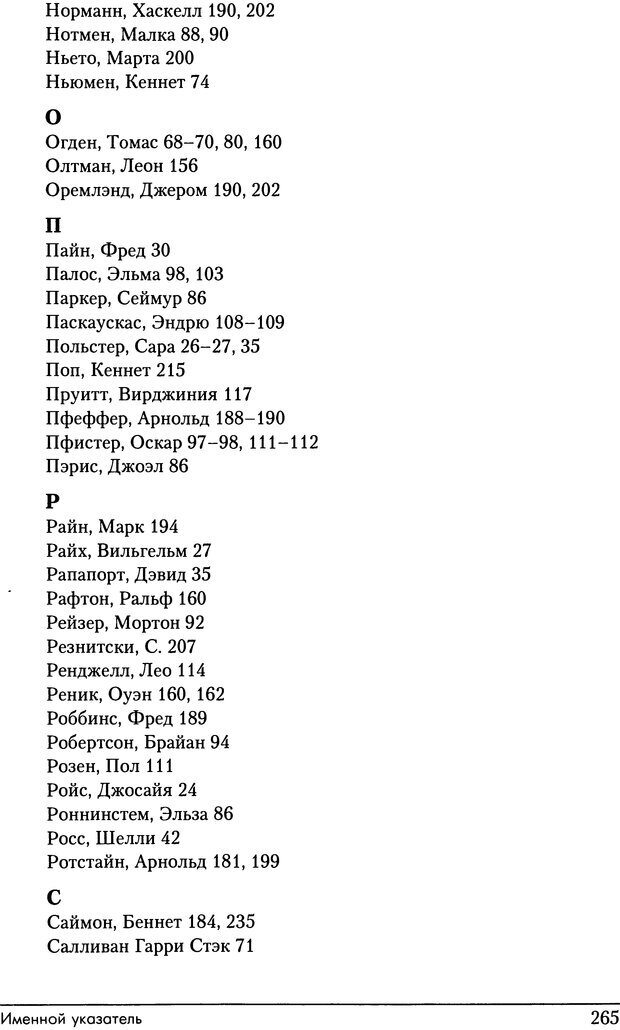 Норманн, Хаскелл 190, 202
Нотмен, Малка 88, 90
Ньето, Марта 200
Ньюмен, Кеннет 74

О
Огден, Томас 68–70, 80, 160
Олтман, Леон 156
Оремлэнд, Джером 190, 202

П
Пайн, Фред 30
Палос, Эльма 98, 103
Паркер, Сеймур 86
Паскаускас, Эндрю 108–109
Польстер, Сара 26–27, 35
Поп, Кеннет 215
Пруитт, Вирджиния 117
Пфеффер, Арнольд 188–190
Пфистер, Оскар 97–98, 111–112
Пэрис, Джоэл 86

Р
Райн, Марк 194
Райх, Вильгельм 27
Рапапорт, Дэвид 35
Рафтон, Ральф 160
Рейзер, Мортон 92
Резнитски, С. 207
Ренджелл, Лео 114
Реник, Оуэн 160, 162
Роббинс, Фред 189
Робертсон, Брайан 94
Розен, Пол 111
Ройс, Джосайя 24
Роннинстем, Эльза 86
Росс, Шелли 42
Ротстайн, Арнольд 181, 199

С
Саймон, Беннет 184, 235
Салливан Гарри Стэк 71

Именной указатель 265